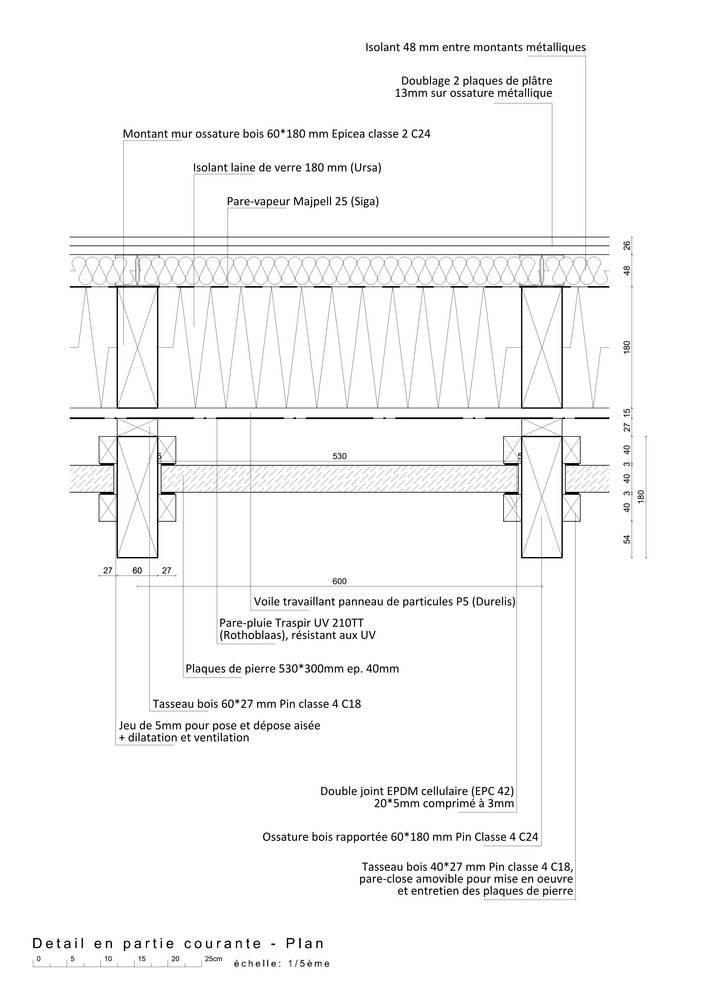 Isolant 48 mm entre montants métalliques

Doublage 2 plaques de plâtre 13mm sur ossature métallique

Montant mur ossature bois 60*180 mm Epicea classe 2 C24

Isolant laine de verre 180 mm (Ursa)

Pare-vapeur Majpell 25 (Siga)

26
48
180
15
27
40
3
40
3
40
54
180

5
530
5

27 60 27

600

Voile travaillant panneau de particules P5 (Durelis)

Pare-pluie Traspir UV 210TT (Rothoblaas), résistant aux UV

Plaques de pierre 530*300mm ep. 40mm

Tasseau bois 60*27 mm Pin classe 4 C18

Jeu de 5mm pour pose et dépose aisée + dilatation et ventilation

Double joint EPDM cellulaire (EPC 42) 20*5mm comprimé à 3mm

Ossature bois rapportée 60*180 mm Pin Classe 4 C24

Tasseau bois 40*27 mm Pin classe 4 C18, pare-close amovible pour mise en oeuvre et entretien des plaques de pierre

Detail en partie courante - Plan
0 5 10 15 20 25cm
échelle: 1/5ème